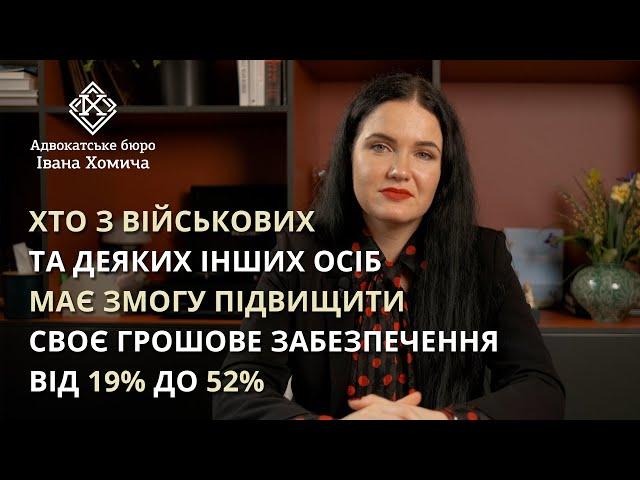 Адвокатське бюро
Івана Хомича

ХТО З ВІЙСЬКОВИХ
ТА ДЕЯКИХ ІНШИХ ОСІБ
МАЄ ЗМОГУ ПІДВИЩИТИ
СВОЄ ГРОШОВЕ ЗАБЕЗПЕЧЕННЯ
ВІД 19% ДО 52%